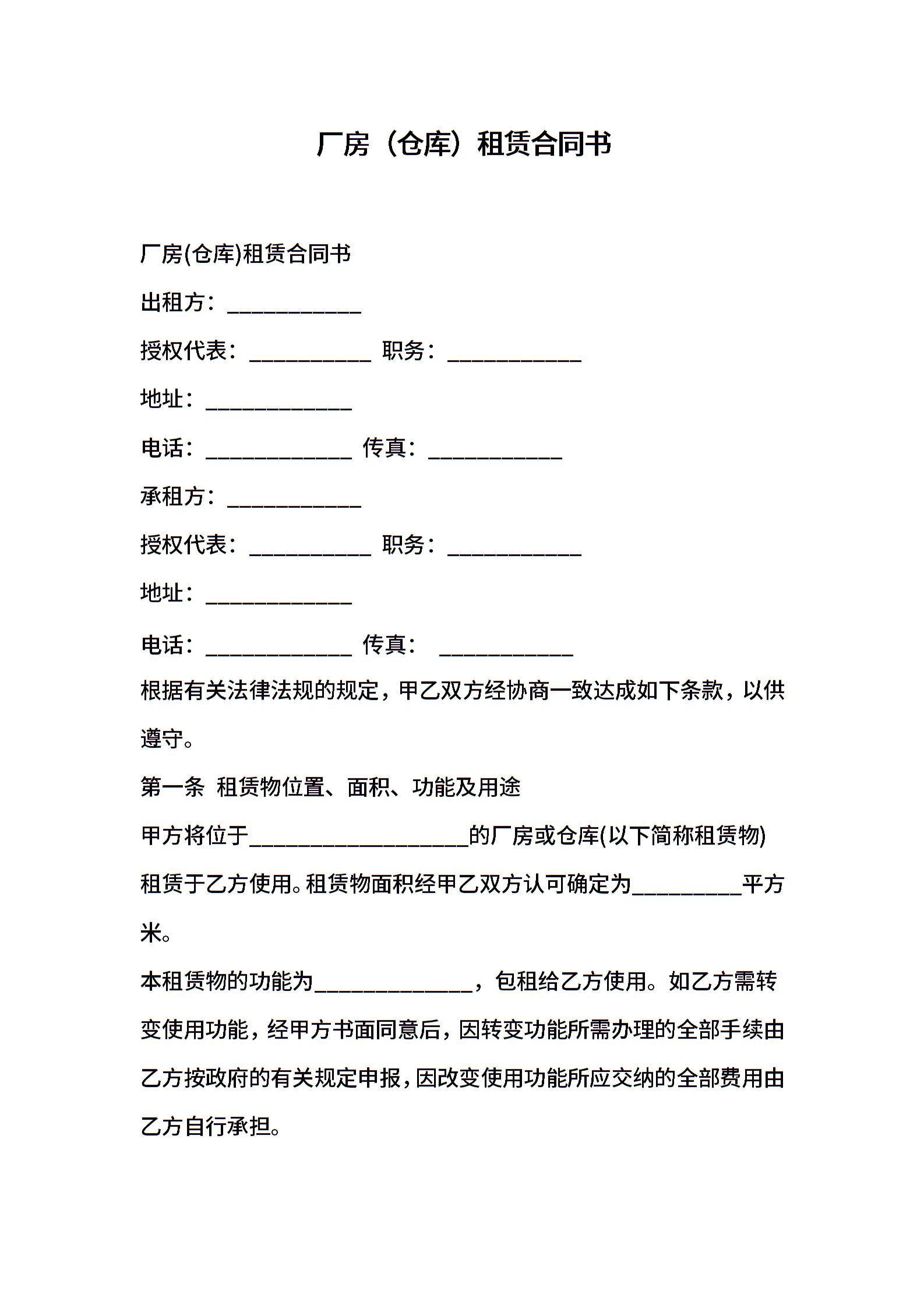 厂房（仓库）租赁合同书

厂房(仓库)租赁合同书

出租方：____________

授权代表：___________ 职务：____________

地址：_____________

电话：_____________ 传真：____________

承租方：____________

授权代表：___________ 职务：____________

地址：_____________

电话：_____________ 传真： ____________

根据有关法律法规的规定，甲乙双方经协商一致达成如下条款，以供遵守。

第一条 租赁物位置、面积、功能及用途

甲方将位于____________________的厂房或仓库(以下简称租赁物)租赁于乙方使用。租赁物面积经甲乙双方认可确定为__________平方米。

本租赁物的功能为______________，包租给乙方使用。如乙方需转变使用功能，经甲方书面同意后，因转变功能所需办理的全部手续由乙方按政府的有关规定申报，因改变使用功能所应交纳的全部费用由乙方自行承担。